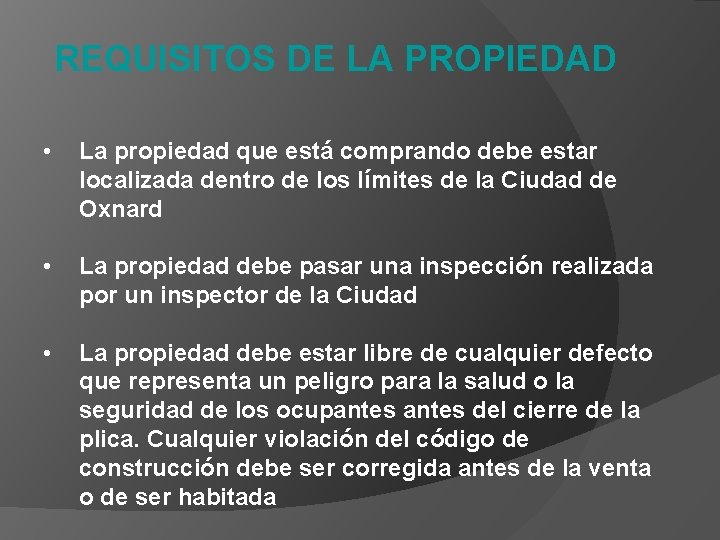 REQUISITOS DE LA PROPIEDAD

• La propiedad que está comprando debe estar localizada dentro de los límites de la Ciudad de Oxnard

• La propiedad debe pasar una inspección realizada por un inspector de la Ciudad

• La propiedad debe estar libre de cualquier defecto que representa un peligro para la salud o la seguridad de los ocupantes antes del cierre de la plica. Cualquier violación del código de construcción debe ser corregida antes de la venta o de ser habitada